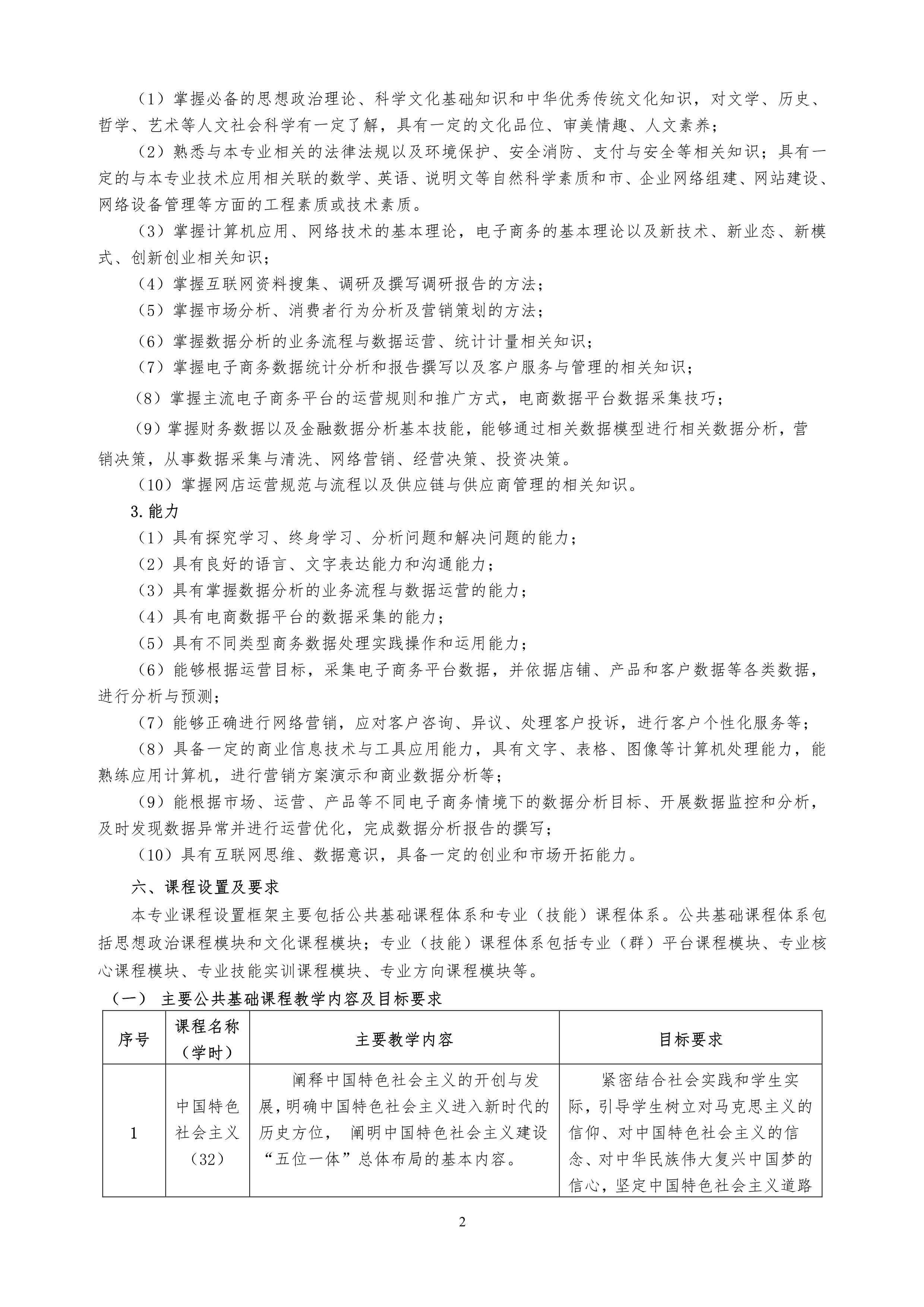 （1）掌握必备的思想政治理论、科学文化基础知识和中华优秀传统文化知识，对文学、历史、哲学、艺术等人文社会科学有一定了解，具有一定的文化品位、审美情趣、人文素养；

（2）熟悉与本专业相关的法律法规以及环境保护、安全消防、支付与安全等相关知识；具有一定的与本专业技术应用相关联的数学、英语、说明文等自然科学素质和市、企业网络组建、网站建设、网络设备管理等方面的工程素质或技术素质。

（3）掌握计算机应用、网络技术的基本理论，电子商务的基本理论以及新技术、新业态、新模式、创新创业相关知识；

（4）掌握互联网资料搜集、调研及撰写调研报告的方法；

（5）掌握市场分析、消费者行为分析及营销策划的方法；

（6）掌握数据分析的业务流程与数据运营、统计计量相关知识；

（7）掌握电子商务数据统计分析和报告撰写以及客户服务与管理的相关知识；

（8）掌握主流电子商务平台的运营规则和推广方式，电商数据平台数据采集技巧；

（9）掌握财务数据以及金融数据分析基本技能，能够通过相关数据模型进行相关数据分析，营销决策，从事数据采集与清洗、网络营销、经营决策、投资决策。

（10）掌握网店运营规范与流程以及供应链与供应商管理的相关知识。

3.能力

（1）具有探究学习、终身学习、分析问题和解决问题的能力；

（2）具有良好的语言、文字表达能力和沟通能力；

（3）具有掌握数据分析的业务流程与数据运营的能力；

（4）具有电商数据平台的数据采集的能力；

（5）具有不同类型商务数据处理实践操作和运用能力；

（6）能够根据运营目标，采集电子商务平台数据，并依据店铺、产品和客户数据等各类数据，进行分析与预测；

（7）能够正确进行网络营销，应对客户咨询、异议、处理客户投诉，进行客户个性化服务等；

（8）具备一定的商业信息技术与工具应用能力，具有文字、表格、图像等计算机处理能力，能熟练应用计算机，进行营销方案演示和商业数据分析等；

（9）能根据市场、运营、产品等不同电子商务情境下的数据分析目标、开展数据监控和分析，及时发现数据异常并进行运营优化，完成数据分析报告的撰写；

（10）具有互联网思维、数据意识，具备一定的创业和市场开拓能力。

六、课程设置及要求

本专业课程设置框架主要包括公共基础课程体系和专业（技能）课程体系。公共基础课程体系包括思想政治课程模块和文化课程模块；专业（技能）课程体系包括专业（群）平台课程模块、专业核心课程模块、专业技能实训课程模块、专业方向课程模块等。

（一） 主要公共基础课程教学内容及目标要求

| 序号 | 课程名称（学时） | 主要教学内容 | 目标要求 |
|---|---|---|---|
| 1 | 中国特色社会主义（32） | 阐释中国特色社会主义的开创与发展，明确中国特色社会主义进入新时代的历史方位， 阐明中国特色社会主义建设“五位一体”总体布局的基本内容。 | 紧密结合社会实践和学生实际，引导学生树立对马克思主义的信仰、对中国特色社会主义的信念、对中华民族伟大复兴中国梦的信心，坚定中国特色社会主义道路 |

2